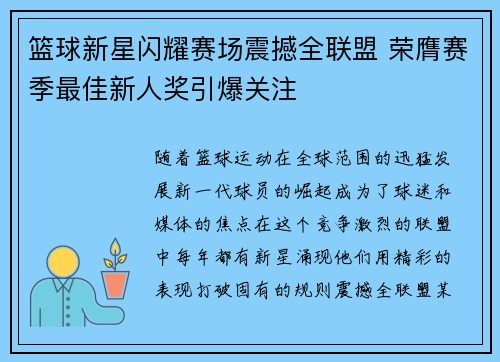 篮球新星闪耀赛场震撼全联盟 荣膺赛季最佳新人奖引爆关注

随着篮球运动在全球范围的迅猛发展新一代球员的崛起成为了球迷和媒体的焦点在这个竞争激烈的联盟中每年都有新星涌现他们用精彩的表现打破固有的规则震撼全联盟某